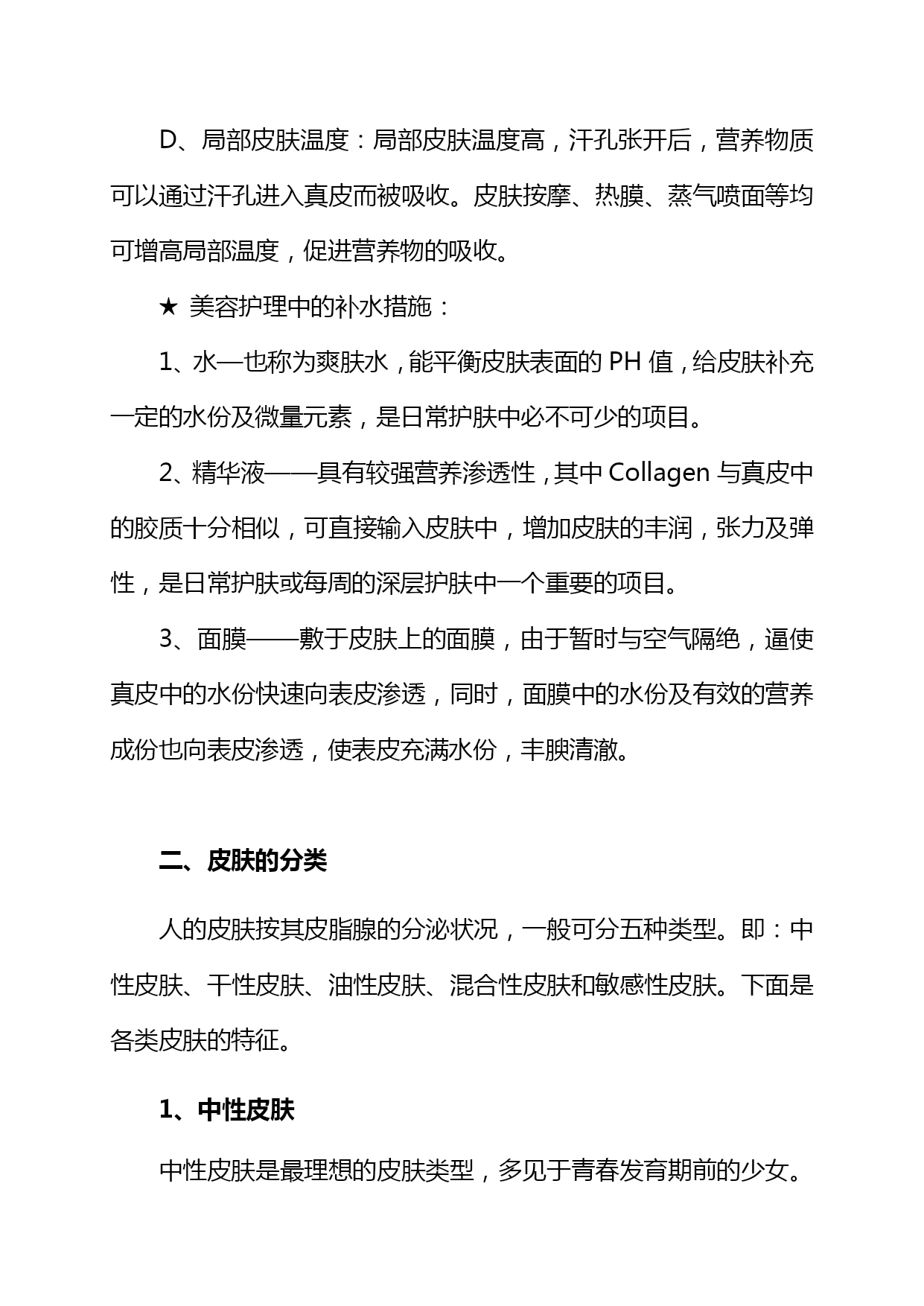 D、局部皮肤温度：局部皮肤温度高，汗孔张开后，营养物质可以通过汗孔进入真皮而被吸收。皮肤按摩、热膜、蒸气喷面等均可增高局部温度，促进营养物的吸收。

★ 美容护理中的补水措施：

1、水—也称为爽肤水，能平衡皮肤表面的 PH 值，给皮肤补充一定的水份及微量元素，是日常护肤中必不可少的项目。

2、精华液——具有较强营养渗透性，其中 Collagen 与真皮中的胶质十分相似，可直接输入皮肤中，增加皮肤的丰润，张力及弹性，是日常护肤或每周的深层护肤中一个重要的项目。

3、面膜——敷于皮肤上的面膜，由于暂时与空气隔绝，逼使真皮中的水份快速向表皮渗透，同时，面膜中的水份及有效的营养成份也向表皮渗透，使表皮充满水份，丰腴清澈。

二、皮肤的分类

人的皮肤按其皮脂腺的分泌状况，一般可分五种类型。即：中性皮肤、干性皮肤、油性皮肤、混合性皮肤和敏感性皮肤。下面是各类皮肤的特征。

1、中性皮肤

中性皮肤是最理想的皮肤类型，多见于青春发育期前的少女。